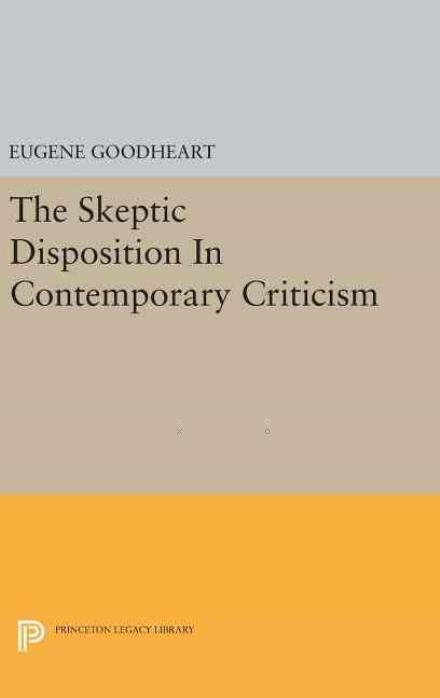 EUGENE GOODHEART

The Skeptic Disposition In Contemporary Criticism

PRINCETON LEGACY LIBRARY